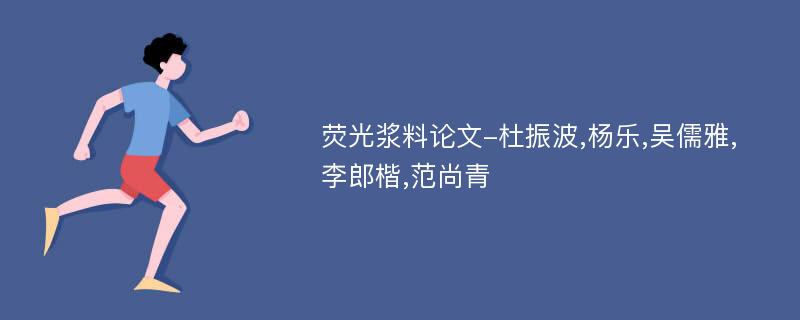 荧光浆料论文-杜振波,杨乐,吴儒雅,李郎楷,范尚青